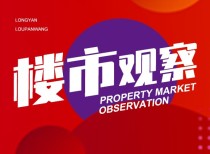 LONGYAN
LOUFANWANG

楼市观察

PROPERTY MARKET
OBSERVATION